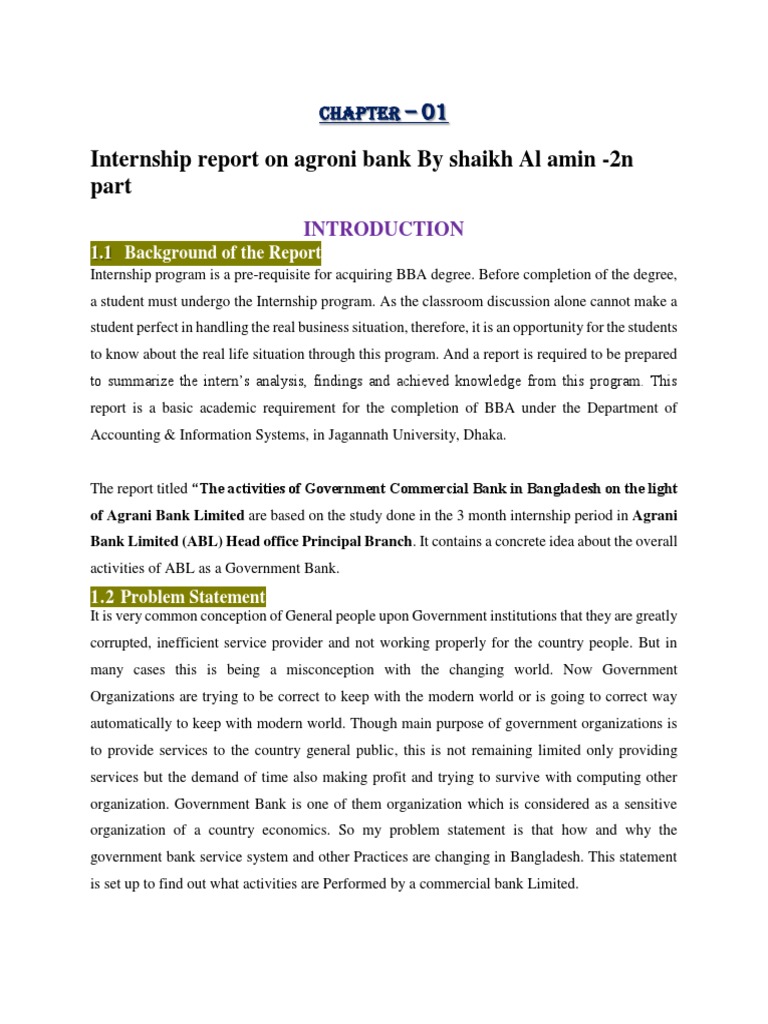 CHAPTER – 01

Internship report on agroni bank By shaikh Al amin -2n part

INTRODUCTION

1.1 Background of the Report

Internship program is a pre-requisite for acquiring BBA degree. Before completion of the degree, a student must undergo the Internship program. As the classroom discussion alone cannot make a student perfect in handling the real business situation, therefore, it is an opportunity for the students to know about the real life situation through this program. And a report is required to be prepared to summarize the intern's analysis, findings and achieved knowledge from this program. This report is a basic academic requirement for the completion of BBA under the Department of Accounting & Information Systems, in Jagannath University, Dhaka.

The report titled "The activities of Government Commercial Bank in Bangladesh on the light of Agrani Bank Limited are based on the study done in the 3 month internship period in Agrani Bank Limited (ABL) Head office Principal Branch. It contains a concrete idea about the overall activities of ABL as a Government Bank.

1.2 Problem Statement

It is very common conception of General people upon Government institutions that they are greatly corrupted, inefficient service provider and not working properly for the country people. But in many cases this is being a misconception with the changing world. Now Government Organizations are trying to be correct to keep with the modern world or is going to correct way automatically to keep with modern world. Though main purpose of government organizations is to provide services to the country general public, this is not remaining limited only providing services but the demand of time also making profit and trying to survive with computing other organization. Government Bank is one of them organization which is considered as a sensitive organization of a country economics. So my problem statement is that how and why the government bank service system and other Practices are changing in Bangladesh. This statement is set up to find out what activities are Performed by a commercial bank Limited.